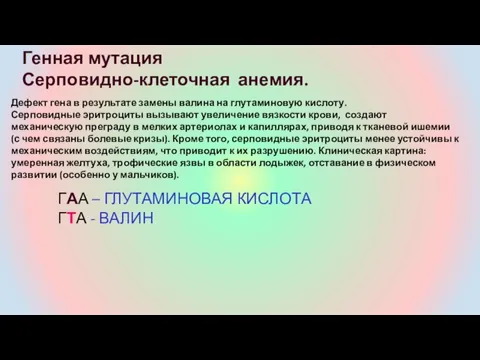 Генная мутация
Серповидно-клеточная анемия.

Дефект гена в результате замены валина на глутаминовую кислоту.
Серповидные эритроциты вызывают увеличение вязкости крови, создают механическую преграду в мелких артериолах и капиллярах, приводя к тканевой ишемии (с чем связаны болевые кризы). Кроме того, серповидные эритроциты менее устойчивы к механическим воздействиям, что приводит к их разрушению. Клиническая картина: умеренная желтуха, трофические язвы в области лодыжек, отставание в физическом развитии (особенно у мальчиков).

ГАА – ГЛУТАМИНОВАЯ КИСЛОТА
ГТА - ВАЛИН